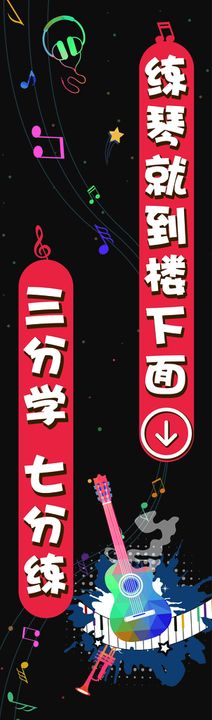 练琴就到楼下面

三分学 七分练